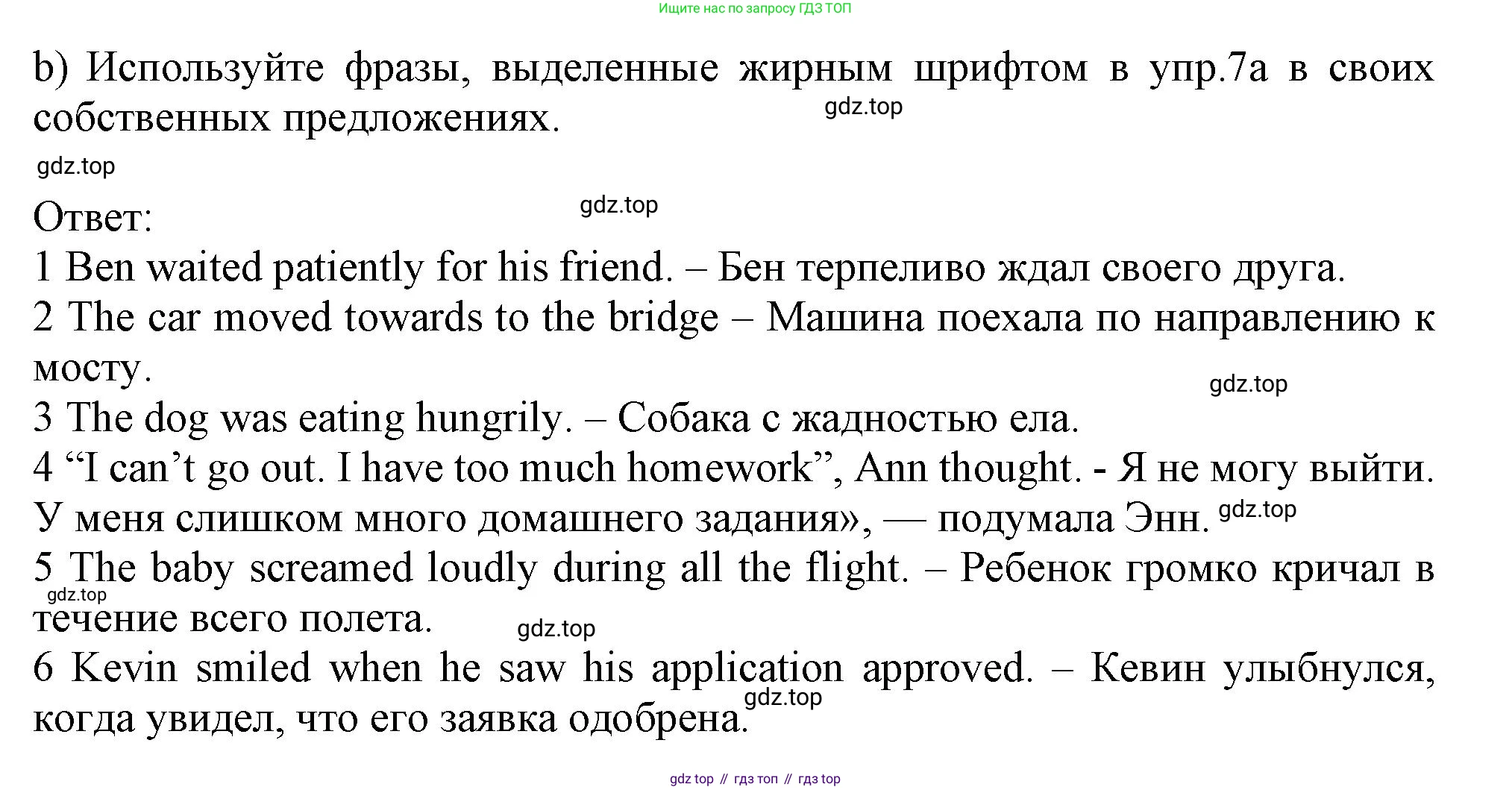 Ищите нас по запросу ГДЗ ТОП

b) Используйте фразы, выделенные жирным шрифтом в упр.7a в своих собственных предложениях.

Ответ:

1 Ben waited patiently for his friend. – Бен терпеливо ждал своего друга.

2 The car moved towards to the bridge – Машина поехала по направлению к мосту.

3 The dog was eating hungrily. – Собака с жадностью ела.

4 "I can't go out. I have too much homework", Ann thought. - Я не могу выйти. У меня слишком много домашнего задания», — подумала Энн.

5 The baby screamed loudly during all the flight. – Ребенок громко кричал в течение всего полета.

6 Kevin smiled when he saw his application approved. – Кевин улыбнулся, когда увидел, что его заявка одобрена.

gdz top // гдз топ // гдз top

gdz.top